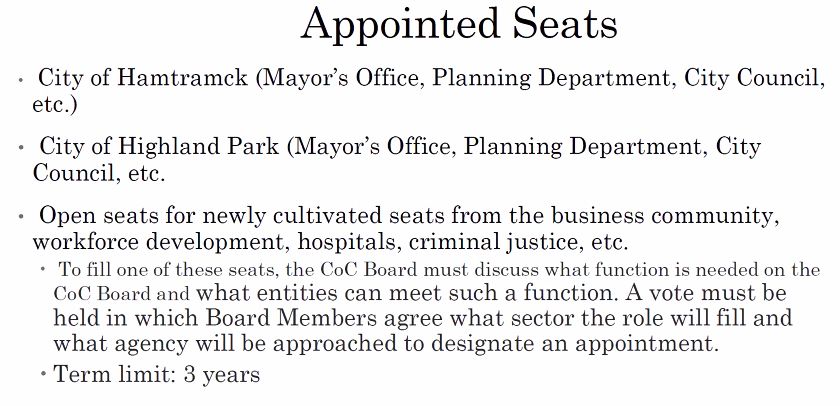 Appointed Seats

• City of Hamtramck (Mayor's Office, Planning Department, City Council, etc.)

• City of Highland Park (Mayor's Office, Planning Department, City Council, etc.

• Open seats for newly cultivated seats from the business community, workforce development, hospitals, criminal justice, etc.

• To fill one of these seats, the CoC Board must discuss what function is needed on the CoC Board and what entities can meet such a function. A vote must be held in which Board Members agree what sector the role will fill and what agency will be approached to designate an appointment.

• Term limit: 3 years